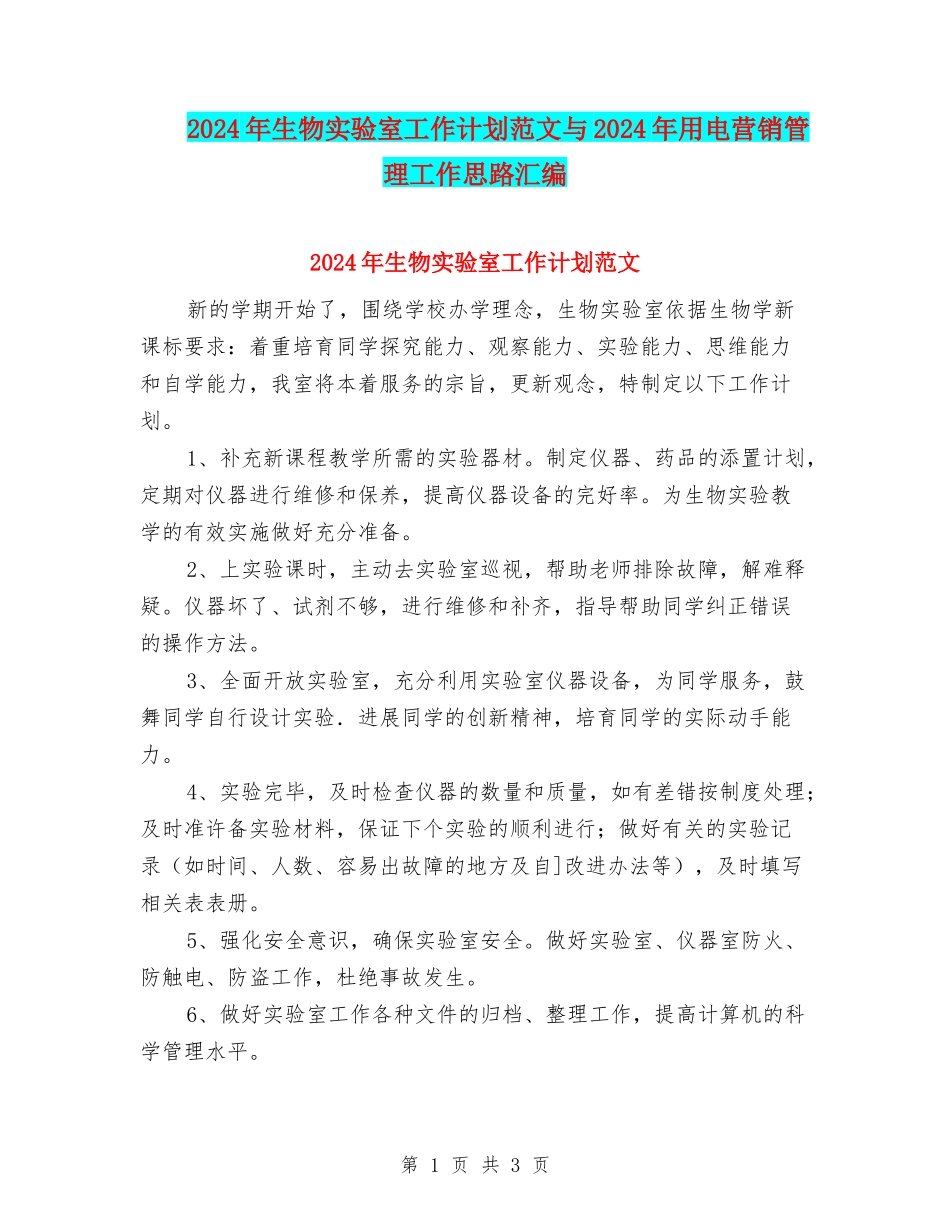 2024年生物实验室工作计划范文与2024年用电营销管理工作思路汇编

2024年生物实验室工作计划范文

新的学期开始了，围绕学校办学理念，生物实验室依据生物学新课标要求：着重培育同学探究能力、观察能力、实验能力、思维能力和自学能力，我室将本着服务的宗旨，更新观念，特制定以下工作计划。

1、补充新课程教学所需的实验器材。制定仪器、药品的添置计划，定期对仪器进行维修和保养，提高仪器设备的完好率。为生物实验教学的有效实施做好充分准备。

2、上实验课时，主动去实验室巡视，帮助老师排除故障，解难释疑。仪器坏了、试剂不够，进行维修和补齐，指导帮助同学纠正错误的操作方法。

3、全面开放实验室，充分利用实验室仪器设备，为同学服务，鼓舞同学自行设计实验．进展同学的创新精神，培育同学的实际动手能力。

4、实验完毕，及时检查仪器的数量和质量，如有差错按制度处理；及时准许备实验材料，保证下个实验的顺利进行；做好有关的实验记录（如时间、人数、容易出故障的地方及自]改进办法等），及时填写相关表表册。

5、强化安全意识，确保实验室安全。做好实验室、仪器室防火、防触电、防盗工作，杜绝事故发生。

6、做好实验室工作各种文件的归档、整理工作，提高计算机的科学管理水平。

第 1 页 共 3 页